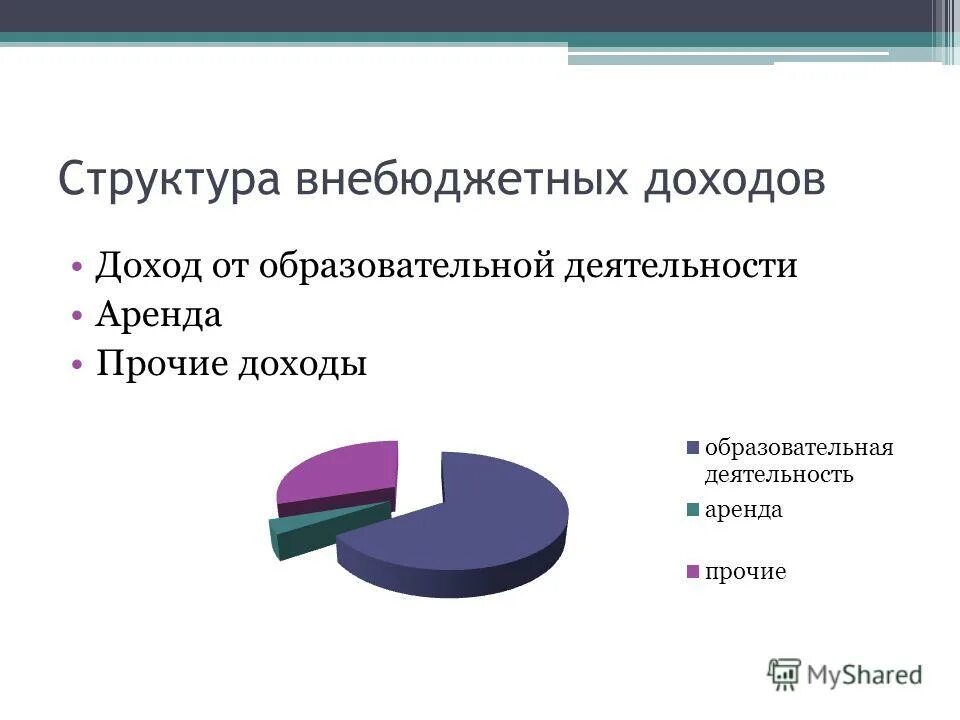 Структура внебюджетных доходов

• Доход от образовательной деятельности
• Аренда
• Прочие доходы

образовательная деятельность
аренда
прочие

MyShared